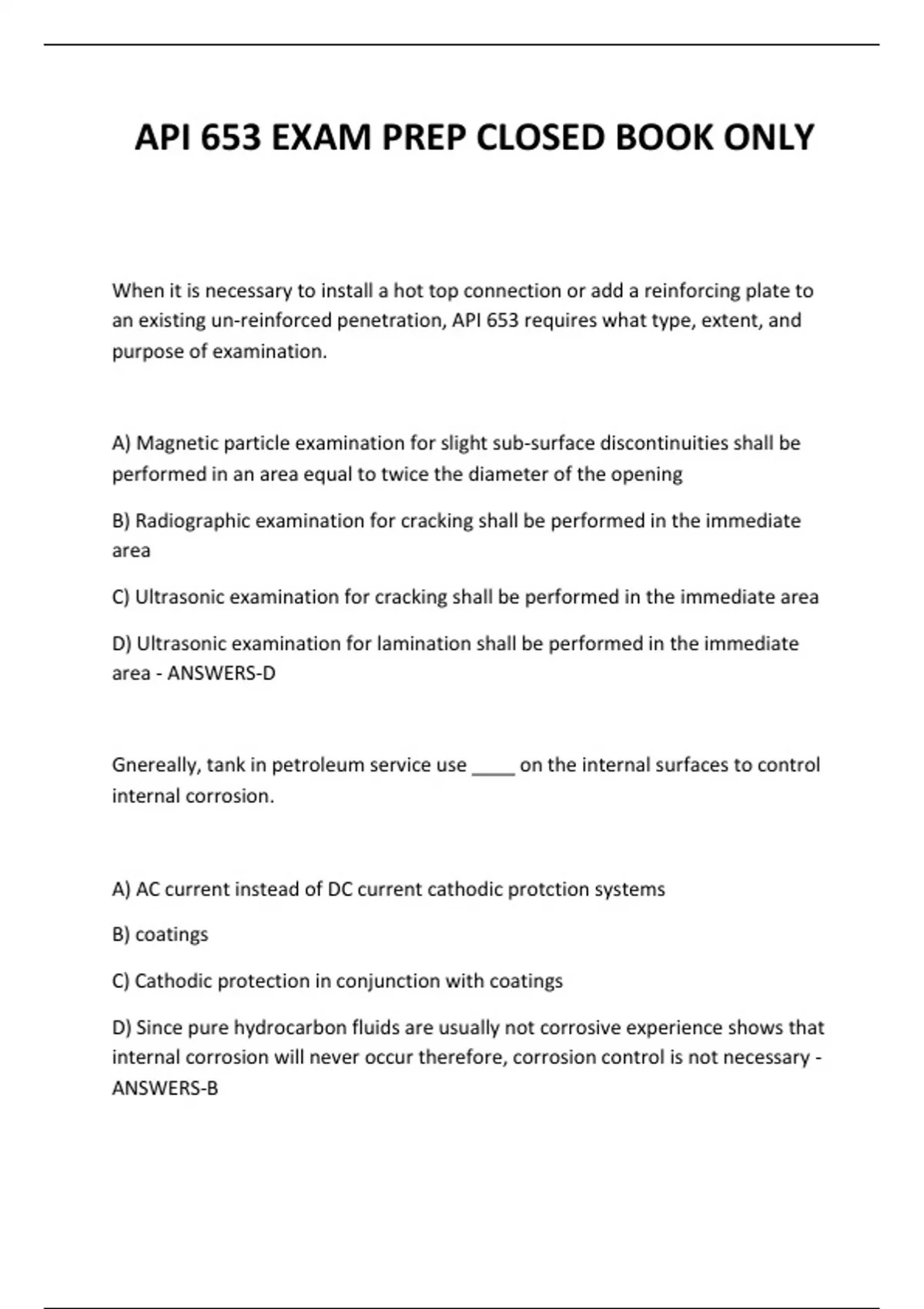 API 653 EXAM PREP CLOSED BOOK ONLY

When it is necessary to install a hot top connection or add a reinforcing plate to an existing un-reinforced penetration, API 653 requires what type, extent, and purpose of examination.

A) Magnetic particle examination for slight sub-surface discontinuities shall be performed in an area equal to twice the diameter of the opening

B) Radiographic examination for cracking shall be performed in the immediate area

C) Ultrasonic examination for cracking shall be performed in the immediate area

D) Ultrasonic examination for lamination shall be performed in the immediate area - ANSWERS-D

Gnereally, tank in petroleum service use ____ on the internal surfaces to control internal corrosion.

A) AC current instead of DC current cathodic protction systems

B) coatings

C) Cathodic protection in conjunction with coatings

D) Since pure hydrocarbon fluids are usually not corrosive experience shows that internal corrosion will never occur therefore, corrosion control is not necessary - ANSWERS-B